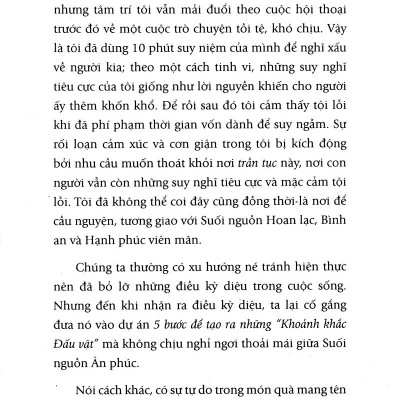 nhưng tâm trí tôi vẫn mải đuổi theo cuộc hội thoại trước đó về một cuộc trò chuyện tồi tệ, khó chịu. Vậy là tôi đã dùng 10 phút suy niệm của mình để nghĩ xấu về người kia; theo một cách tinh vi, những suy nghĩ tiêu cực của tôi giống như lời nguyền khiến cho người ấy thêm khốn khổ. Để rồi sau đó tôi cảm thấy tội lỗi khi đã phí phạm thời gian vốn dành để suy ngẫm. Sự rối loạn cảm xúc và cơn giận trong tôi bị kích động bởi nhu cầu muốn thoát khỏi nơi trần tục này, nơi con người vẫn còn những suy nghĩ tiêu cực và mặc cảm tội lỗi. Tôi đã không thể coi đây cũng đồng thời là nơi để cầu nguyện, tương giao với Suối nguồn Hoan lạc, Bình an và Hạnh phúc viên mãn.

Chúng ta thường có xu hướng né tránh hiện thực nên đã bỏ lỡ những điều kỳ diệu trong cuộc sống. Nhưng đến khi nhận ra điều kỳ diệu, ta lại cố gắng đưa nó vào dự án 5 bước để tạo ra những "Khoảnh khắc Đấu vật" mà không chịu nghỉ ngơi thoải mái giữa Suối nguồn Ân phúc.

Nói cách khác, có sự tự do trong món quà mang tên